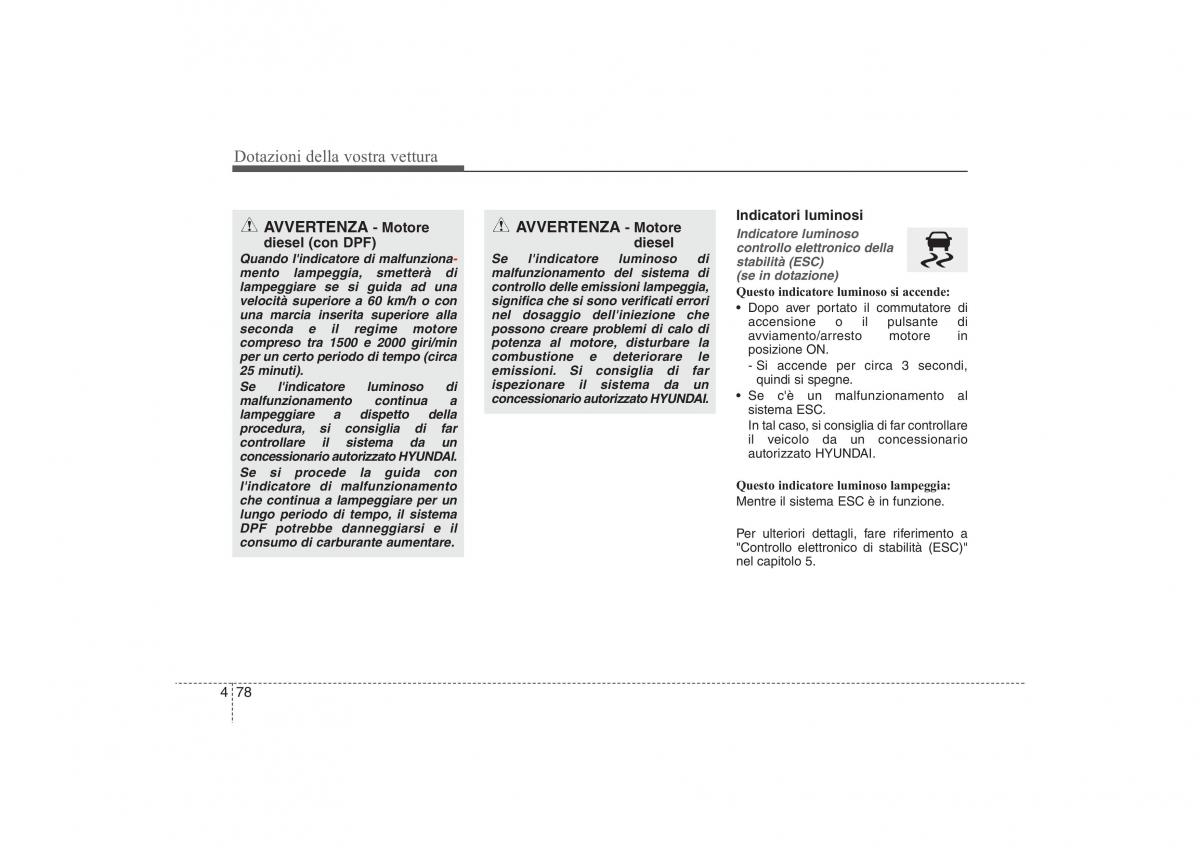 Dotazioni della vostra vettura

AVVERTENZA - Motore diesel (con DPF)

Quando l'indicatore di malfunzionamento lampeggia, smetterà di lampeggiare se si guida ad una velocità superiore a 60 km/h o con una marcia inserita superiore alla seconda e il regime motore compreso tra 1500 e 2000 giri/min per un certo periodo di tempo (circa 25 minuti).

Se l'indicatore luminoso di malfunzionamento continua a lampeggiare a dispetto della procedura, si consiglia di far controllare il sistema da un concessionario autorizzato HYUNDAI.

Se si procede la guida con l'indicatore di malfunzionamento che continua a lampeggiare per un lungo periodo di tempo, il sistema DPF potrebbe danneggiarsi e il consumo di carburante aumentare.

AVVERTENZA - Motore diesel

Se l'indicatore luminoso di malfunzionamento del sistema di controllo delle emissioni lampeggia, significa che si sono verificati errori nel dosaggio dell'iniezione che possono creare problemi di calo di potenza al motore, disturbare la combustione e deteriorare le emissioni. Si consiglia di far ispezionare il sistema da un concessionario autorizzato HYUNDAI.

Indicatori luminosi

Indicatore luminoso controllo elettronico della stabilità (ESC) (se in dotazione)

Questo indicatore luminoso si accende:
• Dopo aver portato il commutatore di accensione o il pulsante di avviamento/arresto motore in posizione ON.
- Si accende per circa 3 secondi, quindi si spegne.
• Se c'è un malfunzionamento al sistema ESC.
In tal caso, si consiglia di far controllare il veicolo da un concessionario autorizzato HYUNDAI.

Questo indicatore luminoso lampeggia:
Mentre il sistema ESC è in funzione.

Per ulteriori dettagli, fare riferimento a "Controllo elettronico di stabilità (ESC)" nel capitolo 5.

4 78